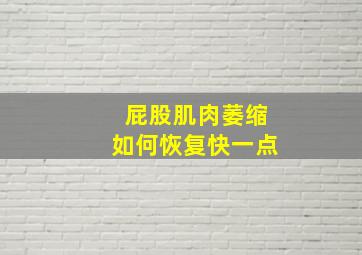 屁股肌肉萎缩
如何恢复快一点